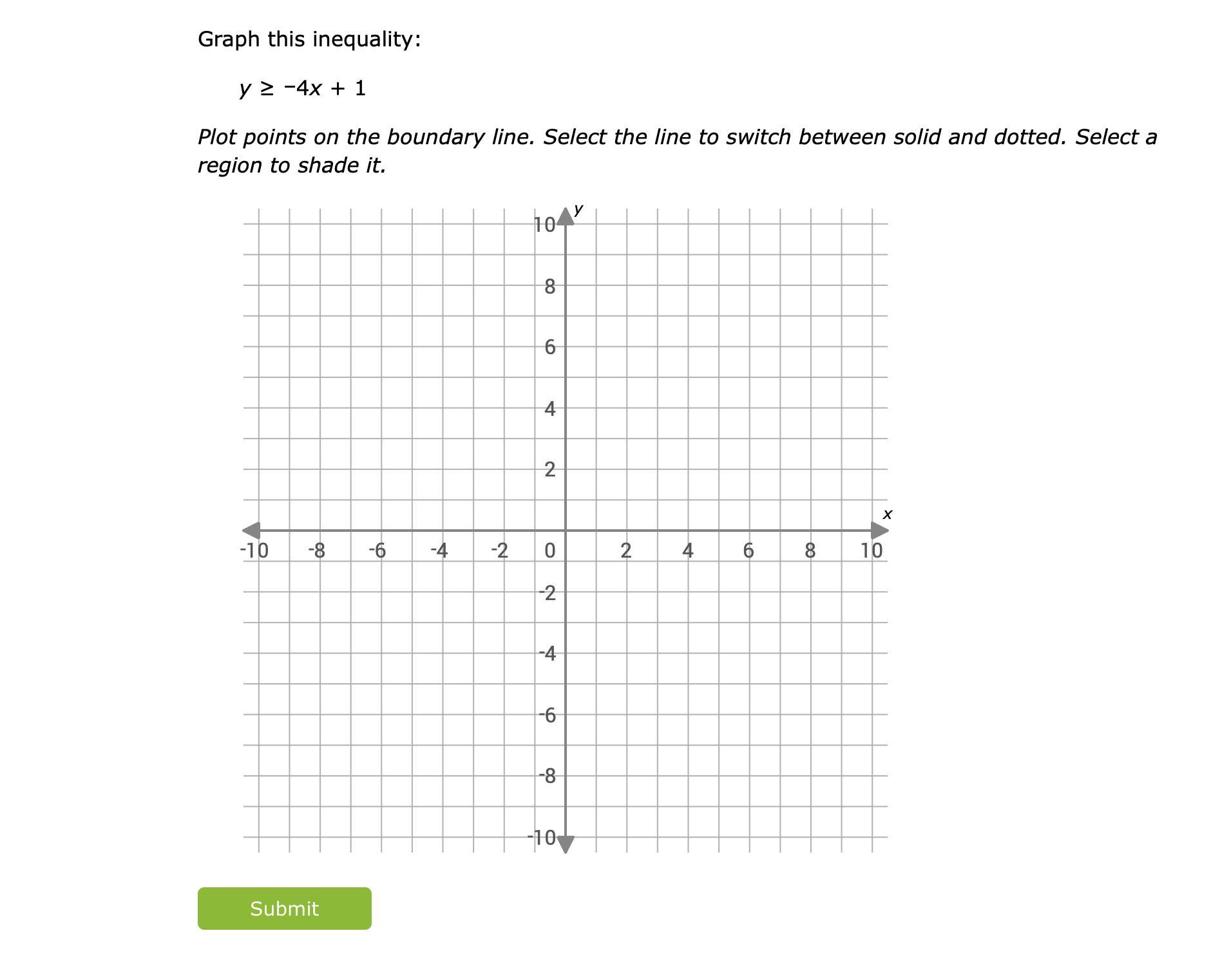 Graph this inequality:

$y \geq -4x + 1$

Plot points on the boundary line. Select the line to switch between solid and dotted. Select a region to shade it.

y
10
8
6
4
2
x
-10 -8 -6 -4 -2 0 2 4 6 8 10
-2
-4
-6
-8
-10

Submit